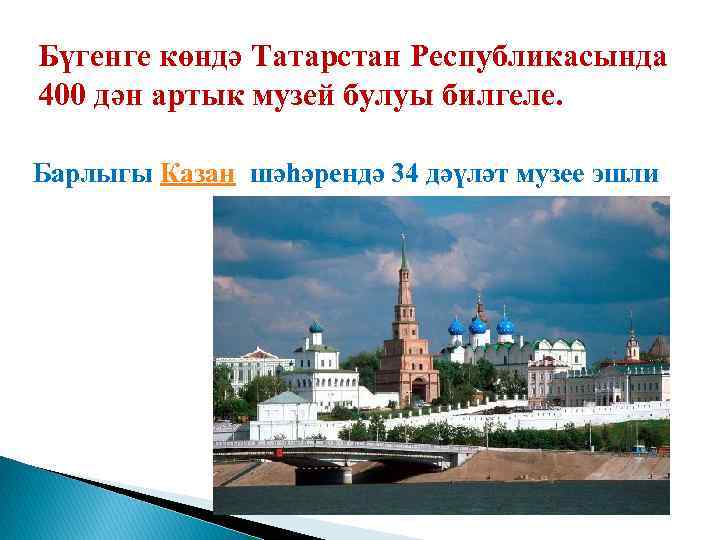 Бүгенге көндә Татарстан Республикасында 400 дән артык музей булуы билгеле.

Барлыгы Казан шәһәрендә 34 дәүләт музее эшли